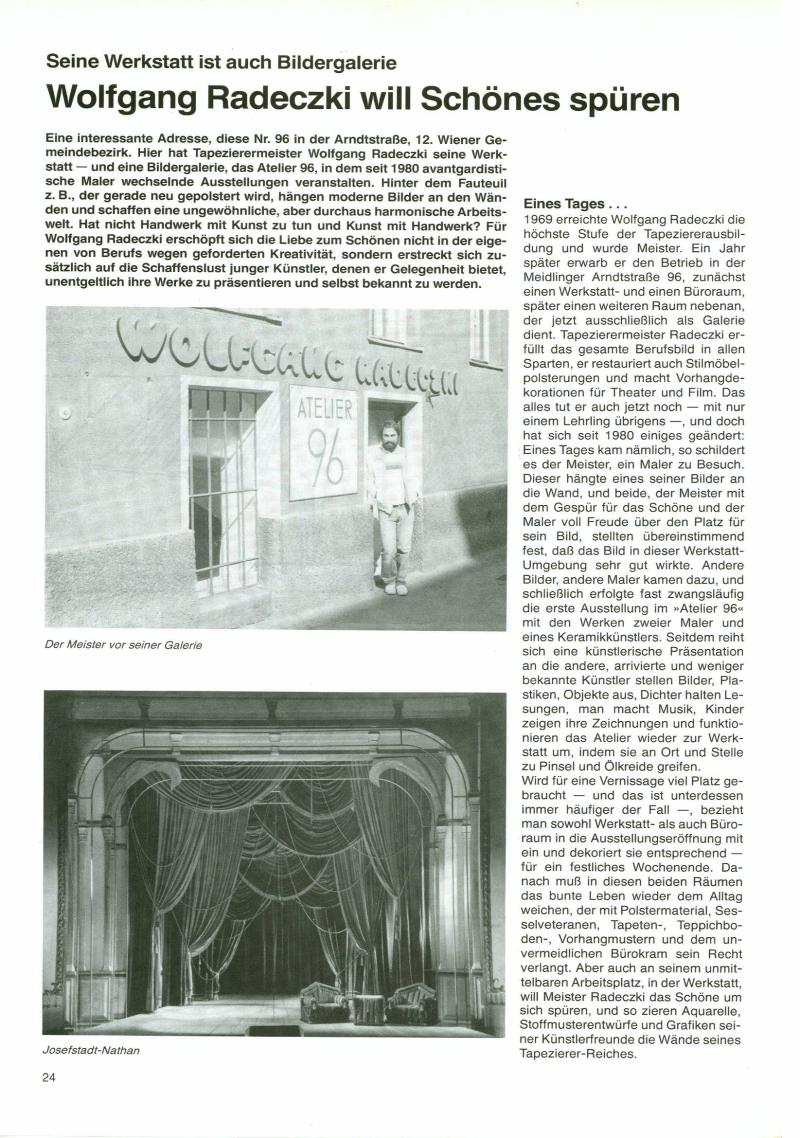 Seine Werkstatt ist auch Bildergalerie

Wolfgang Radeczki will Schönes spüren

Eine interessante Adresse, diese Nr. 96 in der Arndtstraße, 12. Wiener Gemeindebezirk. Hier hat Tapezierermeister Wolfgang Radeczki seine Werkstatt — und eine Bildergalerie, das Atelier 96, in dem seit 1980 avantgardistische Maler wechselnde Ausstellungen veranstalten. Hinter dem Fauteuil z. B., der gerade neu gepolstert wird, hängen moderne Bilder an den Wänden und schaffen eine ungewöhnliche, aber durchaus harmonische Arbeitswelt. Hat nicht Handwerk mit Kunst zu tun und Kunst mit Handwerk? Für Wolfgang Radeczki erschöpft sich die Liebe zum Schönen nicht in der eigenen von Berufs wegen geforderten Kreativität, sondern erstreckt sich zusätzlich auf die Schaffenslust junger Künstler, denen er Gelegenheit bietet, unentgeltlich ihre Werke zu präsentieren und selbst bekannt zu werden.

WOLFGANG RADECZKI

ATELIER 96

Der Meister vor seiner Galerie

Josefstadt-Nathan

Eines Tages . . .
1969 erreichte Wolfgang Radeczki die höchste Stufe der Tapeziererausbildung und wurde Meister. Ein Jahr später erwarb er den Betrieb in der Meidlinger Arndtstraße 96, zunächst einen Werkstatt- und einen Büroraum, später einen weiteren Raum nebenan, der jetzt ausschließlich als Galerie dient. Tapezierermeister Radeczki erfüllt das gesamte Berufsbild in allen Sparten, er restauriert auch Stilmöbelpolsterungen und macht Vorhangdekorationen für Theater und Film. Das alles tut er auch jetzt noch — mit nur einem Lehrling übrigens —, und doch hat sich seit 1980 einiges geändert: Eines Tages kam nämlich, so schildert es der Meister, ein Maler zu Besuch. Dieser hängte eines seiner Bilder an die Wand, und beide, der Meister mit dem Gespür für das Schöne und der Maler voll Freude über den Platz für sein Bild, stellten übereinstimmend fest, daß das Bild in dieser Werkstatt-Umgebung sehr gut wirkte. Andere Bilder, andere Maler kamen dazu, und schließlich erfolgte fast zwangsläufig die erste Ausstellung im »Atelier 96« mit den Werken zweier Maler und eines Keramikkünstlers. Seitdem reiht sich eine künstlerische Präsentation an die andere, arrivierte und weniger bekannte Künstler stellen Bilder, Plastiken, Objekte aus, Dichter halten Lesungen, man macht Musik, Kinder zeigen ihre Zeichnungen und funktionieren das Atelier wieder zur Werkstatt um, indem sie an Ort und Stelle zu Pinsel und Ölkreide greifen.
Wird für eine Vernissage viel Platz gebraucht — und das ist unterdessen immer häufiger der Fall —, bezieht man sowohl Werkstatt- als auch Büroraum in die Ausstellungseröffnung mit ein und dekoriert sie entsprechend — für ein festliches Wochenende. Danach muß in diesen beiden Räumen das bunte Leben wieder dem Alltag weichen, der mit Polstermaterial, Sesselveteranen, Tapeten-, Teppichboden-, Vorhangmustern und dem unvermeidlichen Bürokram sein Recht verlangt. Aber auch an seinem unmittelbaren Arbeitsplatz, in der Werkstatt, will Meister Radeczki das Schöne um sich spüren, und so zieren Aquarelle, Stoffmusterentwürfe und Grafiken seiner Künstlerfreunde die Wände seines Tapezierer-Reiches.

24